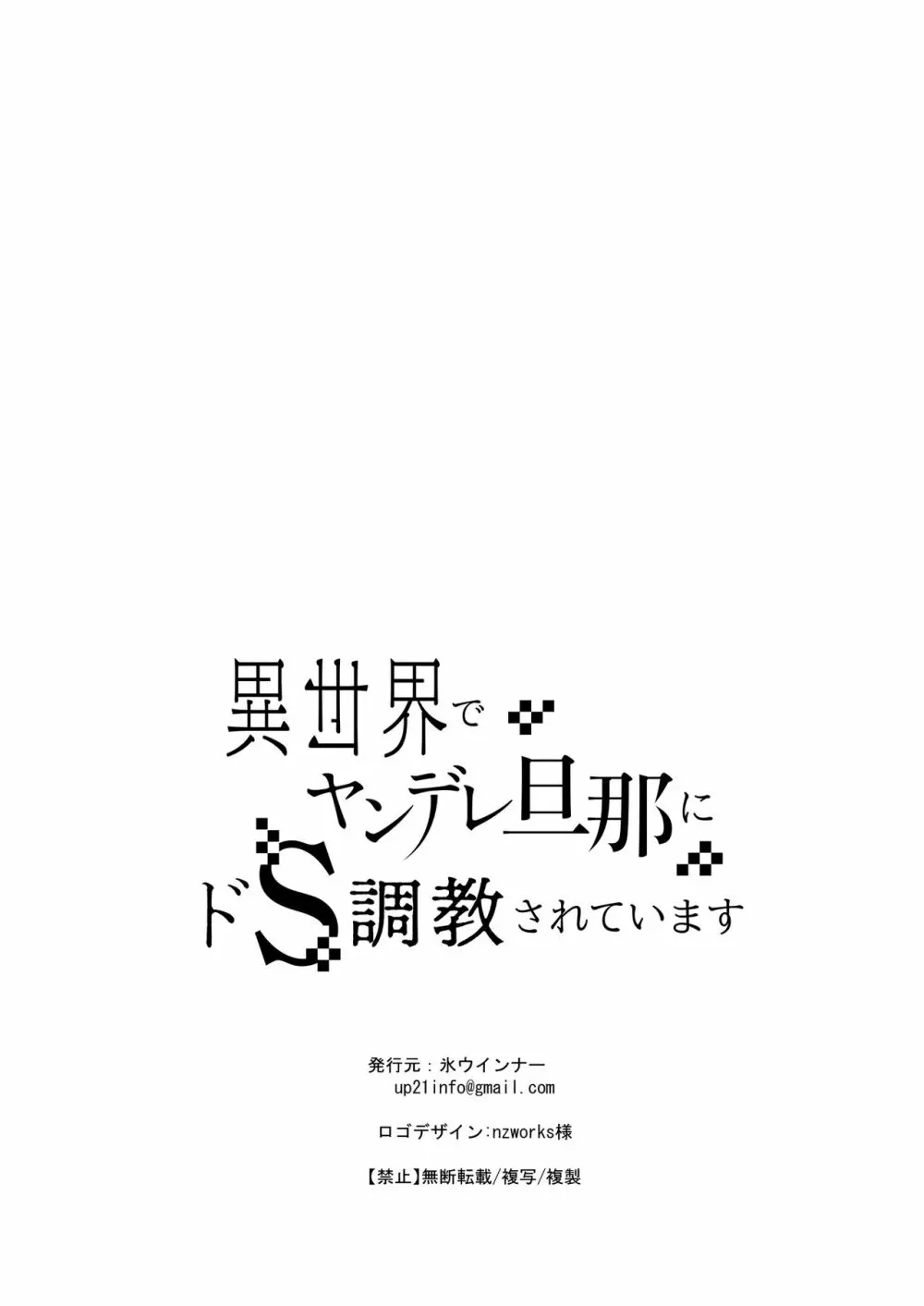 異世界で
ヤンデレ旦那に
ドS調教されています

発行元：氷ウインナー
up21info@gmail.com

ロゴデザイン:nzworks様

【禁止】無断転載/複写/複製